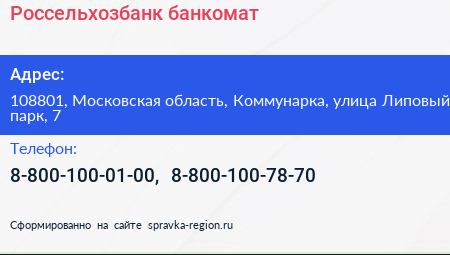 Россельхозбанк банкомат

Адрес:

108801, Московская область, Коммунарка, улица Липовый парк, 7

Телефон:

8-800-100-01-00, 8-800-100-78-70

Сформированно на сайте spravka-region.ru